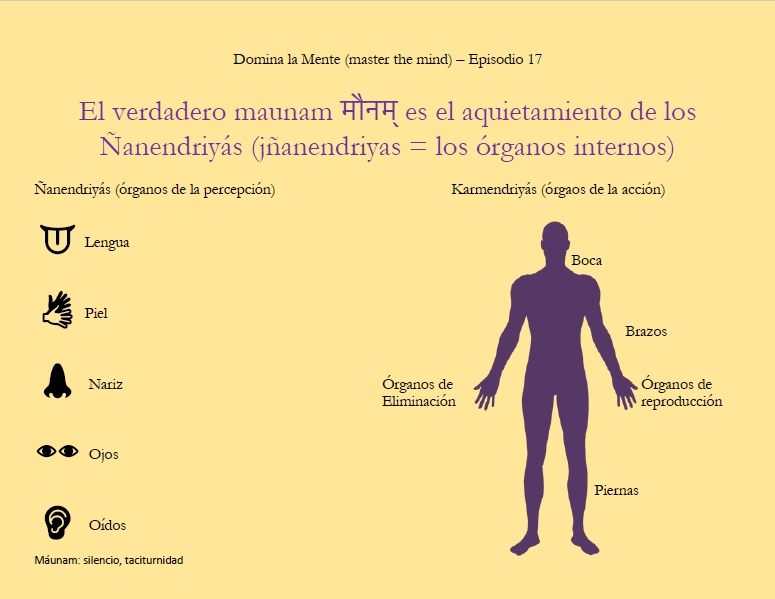 Domina la Mente (master the mind) – Episodio 17

El verdadero maunam मौनम् es el aquietamiento de los Ñanendriyás (jñanendriyas = los órganos internos)

Ñanendriyás (órganos de la percepción)

Lengua

Piel

Nariz

Ojos

Oídos

Máunam: silencio, taciturnidad

Karmendriyás (órgaos de la acción)

Boca

Brazos

Órganos de Eliminación

Órganos de reproducción

Piernas